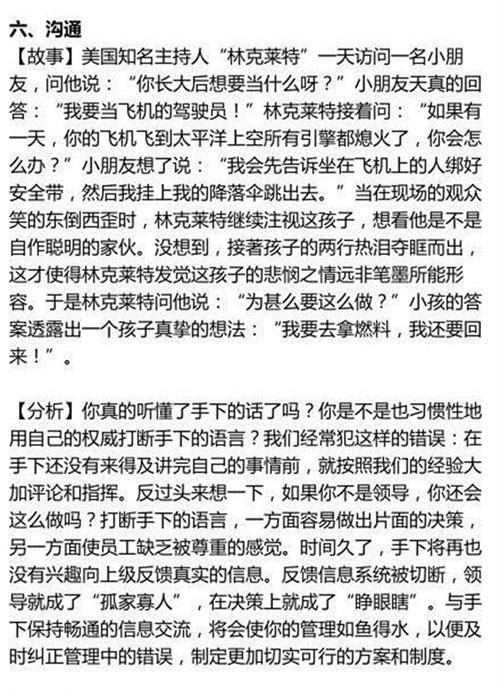 六、沟通
【故事】美国知名主持人“林克莱特”一天访问一名小朋友，问他说：“你长大后想要当什么呀？”小朋友天真的回答：“我要当飞机的驾驶员！”林克莱特接着问：“如果有一天，你的飞机飞到太平洋上空所有引擎都熄火了，你会怎么办？”小朋友想了说：“我会先告诉坐在飞机上的人绑好安全带，然后我挂上我的降落伞跳出去。”当在现场的观众笑的东倒西歪时，林克莱特继续注视这孩子，想看他是不是自作聪明的家伙。没想到，接著孩子的两行热泪夺眶而出，这才使得林克莱特发觉这孩子的悲悯之情远非笔墨所能形容。于是林克莱特问他说：“为甚么要这么做？”小孩的答案透露出一个孩子真挚的想法：“我要去拿燃料，我还要回来！”。

【分析】你真的听懂了手下的话了吗？你是不是也习惯性地用自己的权威打断手下的语言？我们经常犯这样的错误：在手下还没有来得及讲完自己的事情前，就按照我们的经验大加评论和指挥。反过头来想一下，如果你不是领导，你还会这么做吗？打断手下的语言，一方面容易做出片面的决策，另一方面使员工缺乏被尊重的感觉。时间久了，手下将再也没有兴趣向上级反馈真实的信息。反馈信息系统被切断，领导就成了“孤家寡人”，在决策上就成了“睁眼瞎”。与手下保持畅通的信息交流，将会使你的管理如鱼得水，以便及时纠正管理中的错误，制定更加切实可行的方案和制度。